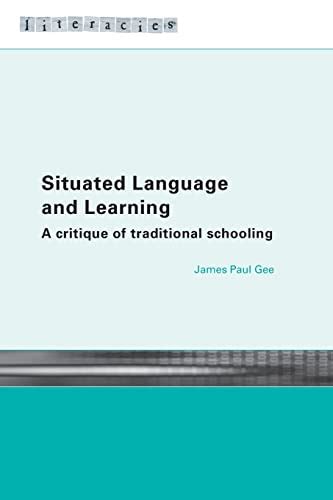 literacies

Situated Language and Learning

A critique of traditional schooling

James Paul Gee